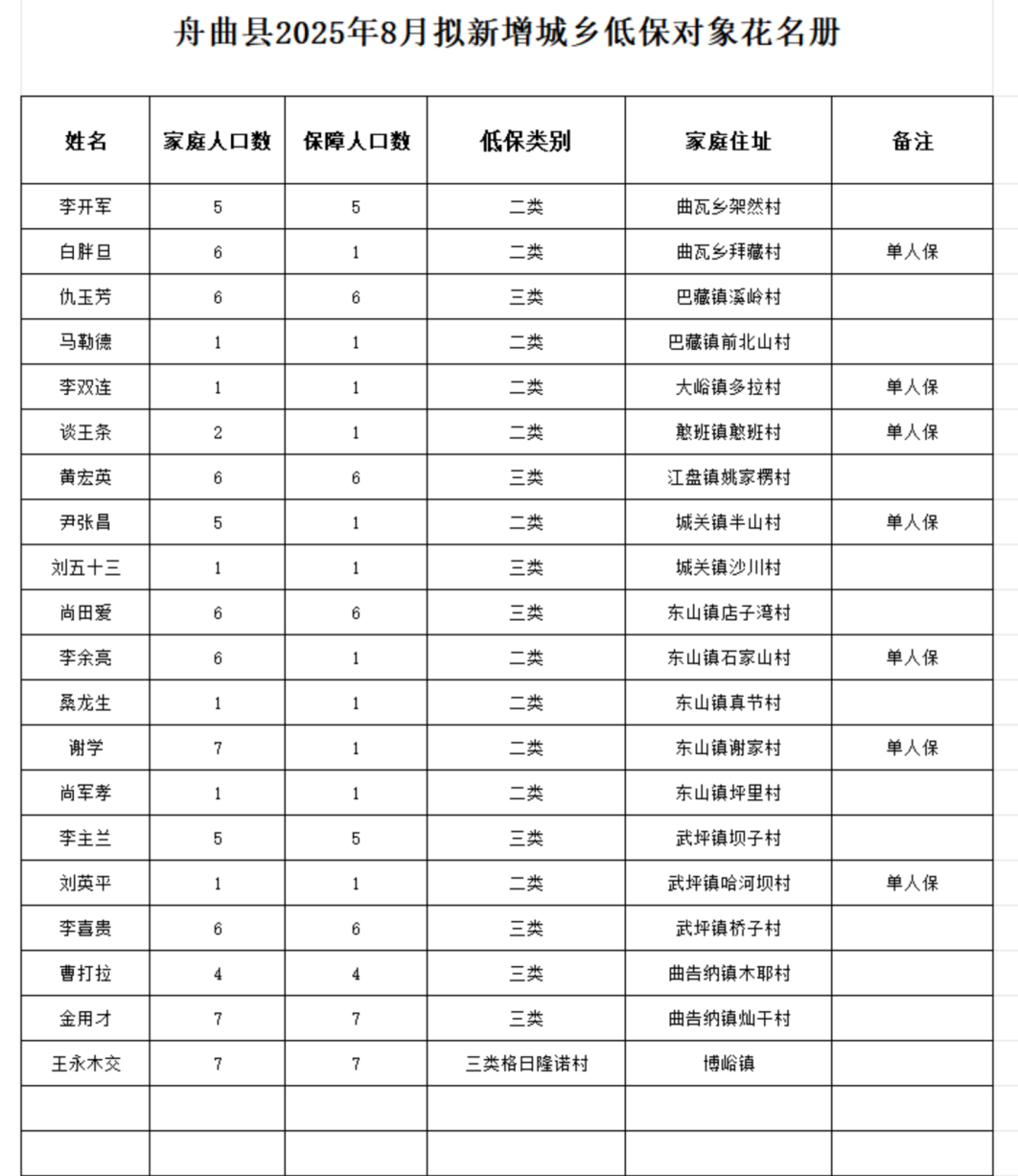 舟曲县2025年8月拟新增城乡低保对象花名册

| 姓名 | 家庭人口数 | 保障人口数 | 低保类别 | 家庭住址 | 备注 |
|---|---|---|---|---|---|
| 李开军 | 5 | 5 | 二类 | 曲瓦乡架然村 | |
| 白胖旦 | 6 | 1 | 二类 | 曲瓦乡拜藏村 | 单人保 |
| 仇玉芳 | 6 | 6 | 三类 | 巴藏镇溪岭村 | |
| 马勒德 | 1 | 1 | 二类 | 巴藏镇前北山村 | |
| 李双连 | 1 | 1 | 二类 | 大峪镇多拉村 | 单人保 |
| 谈王条 | 2 | 1 | 二类 | 憨班镇憨班村 | 单人保 |
| 黄宏英 | 6 | 6 | 三类 | 江盘镇姚家楞村 | |
| 尹张昌 | 5 | 1 | 二类 | 城关镇半山村 | 单人保 |
| 刘五十三 | 1 | 1 | 三类 | 城关镇沙川村 | |
| 尚田爱 | 6 | 6 | 三类 | 东山镇店子湾村 | |
| 李余亮 | 6 | 1 | 二类 | 东山镇石家山村 | 单人保 |
| 桑龙生 | 1 | 1 | 二类 | 东山镇真节村 | |
| 谢学 | 7 | 1 | 二类 | 东山镇谢家村 | 单人保 |
| 尚军孝 | 1 | 1 | 二类 | 东山镇坪里村 | |
| 李主兰 | 5 | 5 | 三类 | 武坪镇坝子村 | |
| 刘英平 | 1 | 1 | 二类 | 武坪镇哈河坝村 | 单人保 |
| 李喜贵 | 6 | 6 | 三类 | 武坪镇桥子村 | |
| 曹打拉 | 4 | 4 | 三类 | 曲告纳镇木耶村 | |
| 金用才 | 7 | 7 | 三类 | 曲告纳镇灿干村 | |
| 王永木交 | 7 | 7 | 三类格日隆诺村 | 博峪镇 | |
| | | | | | |
| | | | | | |